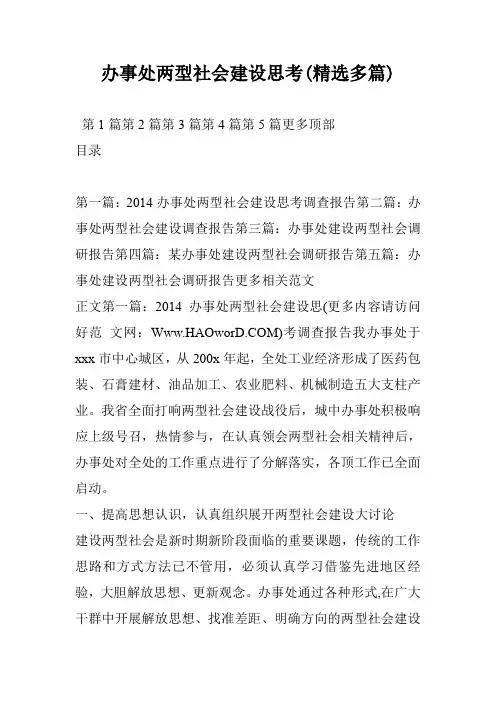 办事处两型社会建设思考(精选多篇)

第 1 篇第 2 篇第 3 篇第 4 篇第 5 篇更多顶部
目录

第一篇：2014 办事处两型社会建设思考调查报告第二篇：办事处两型社会建设调查报告第三篇：办事处建设两型社会调研报告第四篇：某办事处建设两型社会调研报告第五篇：办事处建设两型社会调研报告更多相关范文
正文第一篇：2014 办事处两型社会建设思(更多内容请访问好范 文网：Www.HAOworD.COM)考调查报告我办事处于 xxx 市中心城区，从 200x 年起，全处工业经济形成了医药包装、石膏建材、油品加工、农业肥料、机械制造五大支柱产业。我省全面打响两型社会建设战役后，城中办事处积极响应上级号召，热情参与，在认真领会两型社会相关精神后，办事处对全处的工作重点进行了分解落实，各项工作已全面启动。
一、提高思想认识，认真组织展开两型社会建设大讨论
建设两型社会是新时期新阶段面临的重要课题，传统的工作思路和方式方法已不管用，必须认真学习借鉴先进地区经验，大胆解放思想、更新观念。办事处通过各种形式,在广大干群中开展解放思想、找准差距、明确方向的两型社会建设